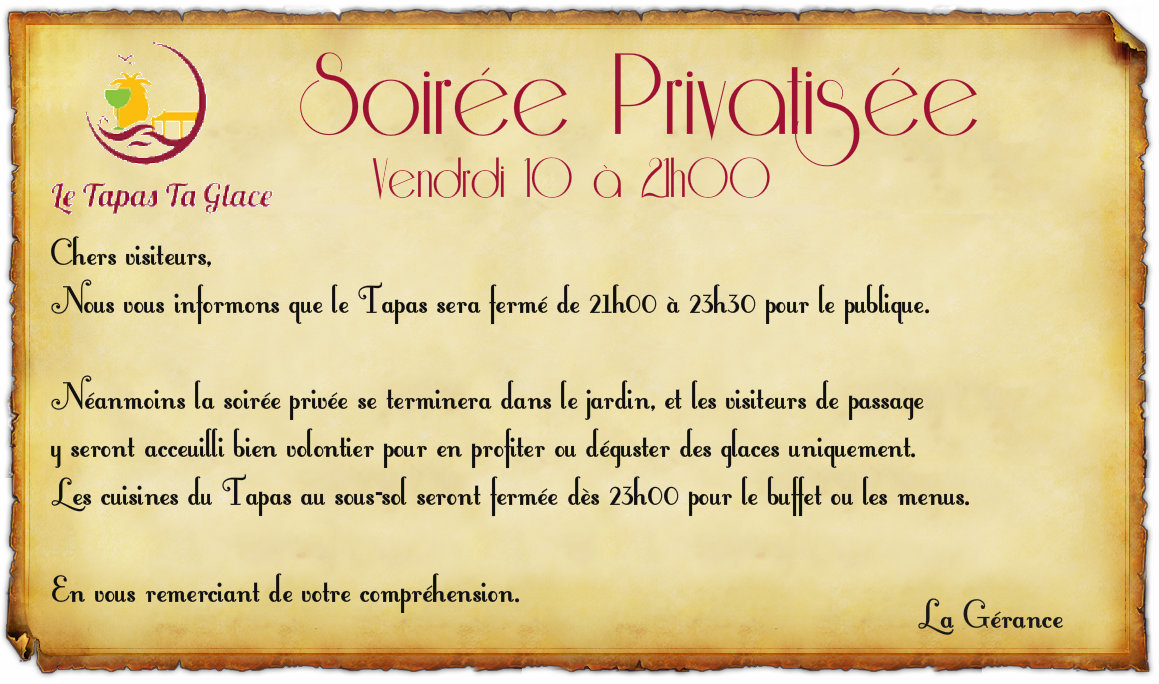 Le Tapas Ta Glace

Soirée Privatisée

Vendrdi 10 à 21h00

Chers visiteurs,
Nous vous informons que le Tapas sera fermé de 21h00 à 23h30 pour le publique.

Néanmoins la soirée privée se terminera dans le jardin, et les visiteurs de passage y seront acceuilli bien volontier pour en profiter ou déguster des glaces uniquement.
Les cuisines du Tapas au sous-sol seront fermée dès 23h00 pour le buffet ou les menus.

En vous remerciant de votre compréhension.

La Gérance